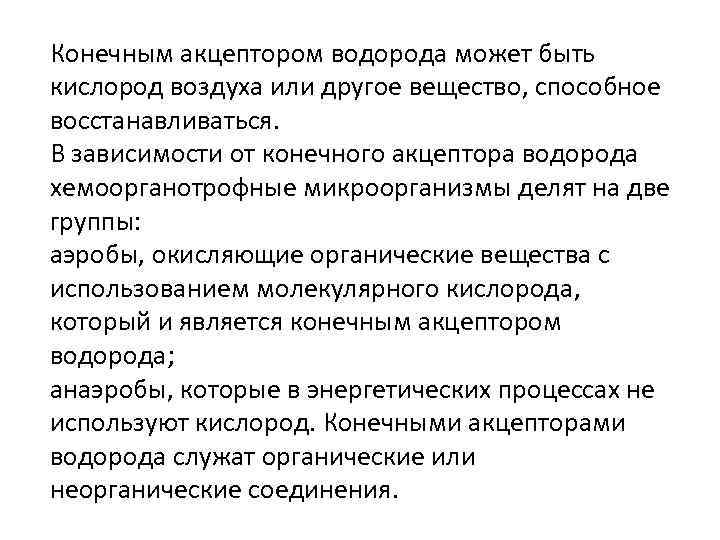 Конечным акцептором водорода может быть кислород воздуха или другое вещество, способное восстанавливаться.
В зависимости от конечного акцептора водорода хемоорганотрофные микроорганизмы делят на две группы:
аэробы, окисляющие органические вещества с использованием молекулярного кислорода, который и является конечным акцептором водорода;
анаэробы, которые в энергетических процессах не используют кислород. Конечными акцепторами водорода служат органические или неорганические соединения.